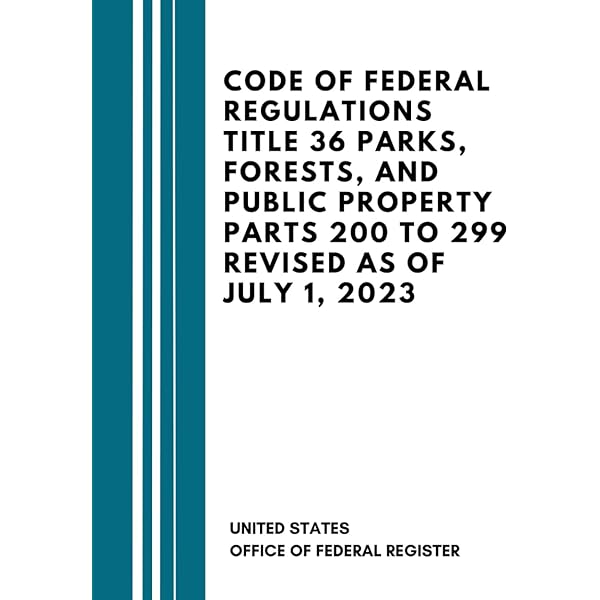 CODE OF FEDERAL REGULATIONS TITLE 36 PARKS, FORESTS, AND PUBLIC PROPERTY PARTS 200 TO 299 REVISED AS OF JULY 1, 2023

UNITED STATES
OFFICE OF FEDERAL REGISTER